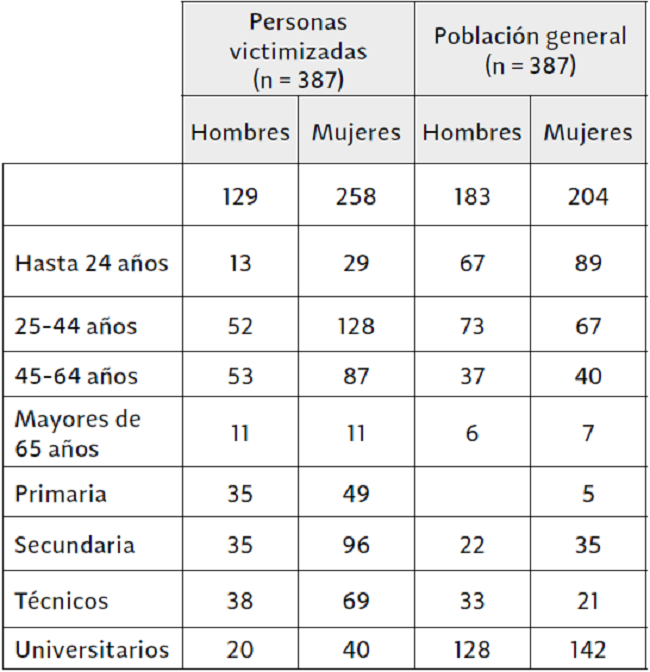 |  | Personas victimizadas (n = 387) |  | Población general (n = 387) |  |
|---|---|---|---|---|
|  | Hombres | Mujeres | Hombres | Mujeres |
|  | 129 | 258 | 183 | 204 |
| Hasta 24 años | 13 | 29 | 67 | 89 |
| 25-44 años | 52 | 128 | 73 | 67 |
| 45-64 años | 53 | 87 | 37 | 40 |
| Mayores de 65 años | 11 | 11 | 6 | 7 |
| Primaria | 35 | 49 |  | 5 |
| Secundaria | 35 | 96 | 22 | 35 |
| Técnicos | 38 | 69 | 33 | 21 |
| Universitarios | 20 | 40 | 128 | 142 |